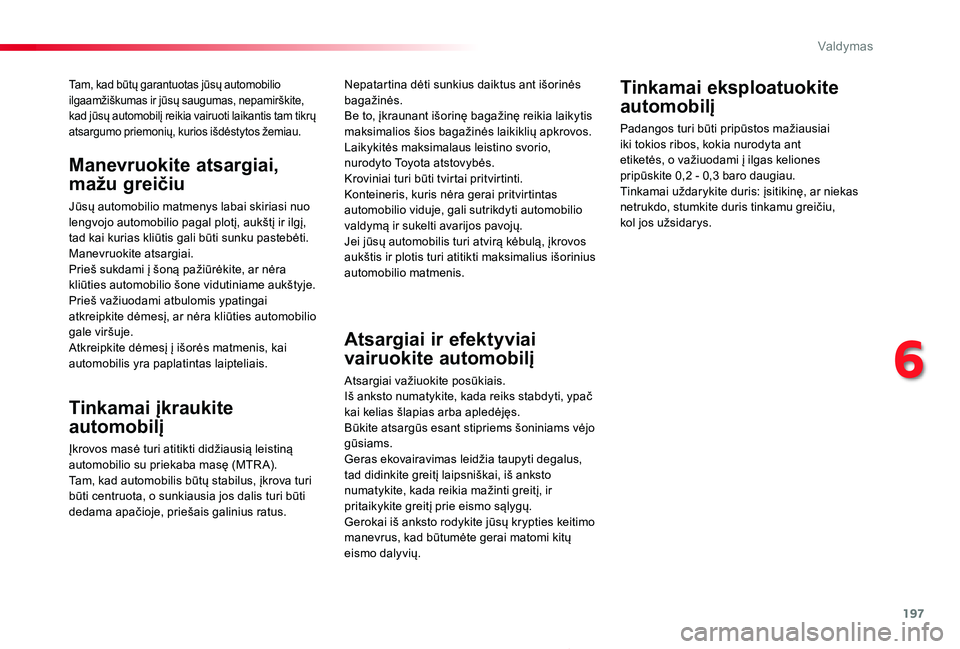 Valdymas

Tam, kad būtų garantuotas jūsų automobilio ilgaamžiškumas ir jūsų saugumas, nepamirškite, kad jūsų automobilį reikia vairuoti laikantis tam tikrų atsargumo priemonių, kurios išdėstytos žemiau.

Manevruokite atsargiai, mažu greičiu

Jūsų automobilio matmenys labai skiriasi nuo lengvojo automobilio pagal plotį, aukštį ir ilgį, tad kai kurias kliūtis gali būti sunku pastebėti.
Manevruokite atsargiai.
Prieš sukdami į šoną pažiūrėkite, ar nėra kliūties automobilio šone vidutiniame aukštyje.
Prieš važiuodami atbulomis ypatingai atkreipkite dėmesį, ar nėra kliūties automobilio gale viršuje.
Atkreipkite dėmesį į išorės matmenis, kai automobilis yra paplatintas laipteliais.

Tinkamai įkraukite automobilį

Įkrovos masė turi atitikti didžiausią leistiną automobilio su priekaba masę (MTRA).
Tam, kad automobilis būtų stabilus, įkrova turi būti centruota, o sunkiausia jos dalis turi būti dedama apačioje, priešais galinius ratus.

Nepatartina dėti sunkius daiktus ant išorinės bagažinės.
Be to, įkraunant išorinę bagažinę reikia laikytis maksimalios šios bagažinės laikiklių apkrovos. Laikykitės maksimalaus leistino svorio, nurodyto Toyota atstovybės.
Kroviniai turi būti tvirtai pritvirtinti.
Konteineris, kuris nėra gerai pritvirtintas automobilio viduje, gali sutrikdyti automobilio valdymą ir sukelti avarijos pavojų.
Jei jūsų automobilis turi atvirą kėbulą, įkrovos aukštis ir plotis turi atitikti maksimalius išorinius automobilio matmenis.

Atsargiai ir efektyviai vairuokite automobilį

Atsargiai važiuokite posūkiais.
Iš anksto numatykite, kada reiks stabdyti, ypač kai kelias šlapias arba apledėjęs.
Būkite atsargūs esant stipriems šoniniams vėjo gūsiams.
Geras ekovairavimas leidžia taupyti degalus, tad didinkite greitį laipsniškai, iš anksto numatykite, kada reikia mažinti greitį, ir pritaikykite greitį prie eismo sąlygų.
Gerokai iš anksto rodykite jūsų krypties keitimo manevrus, kad būtumėte gerai matomi kitų eismo dalyvių.

Tinkamai eksploatuokite automobilį

Padangos turi būti pripūstos mažiausiai iki tokios ribos, kokia nurodyta ant etiketės, o važiuodami į ilgas keliones pripūskite 0,2 - 0,3 baro daugiau.
Tinkamai uždarykite duris: įsitikinę, ar niekas netrukdo, stumkite duris tinkamu greičiu, kol jos užsidarys.

6

197

carmanualsonline.info